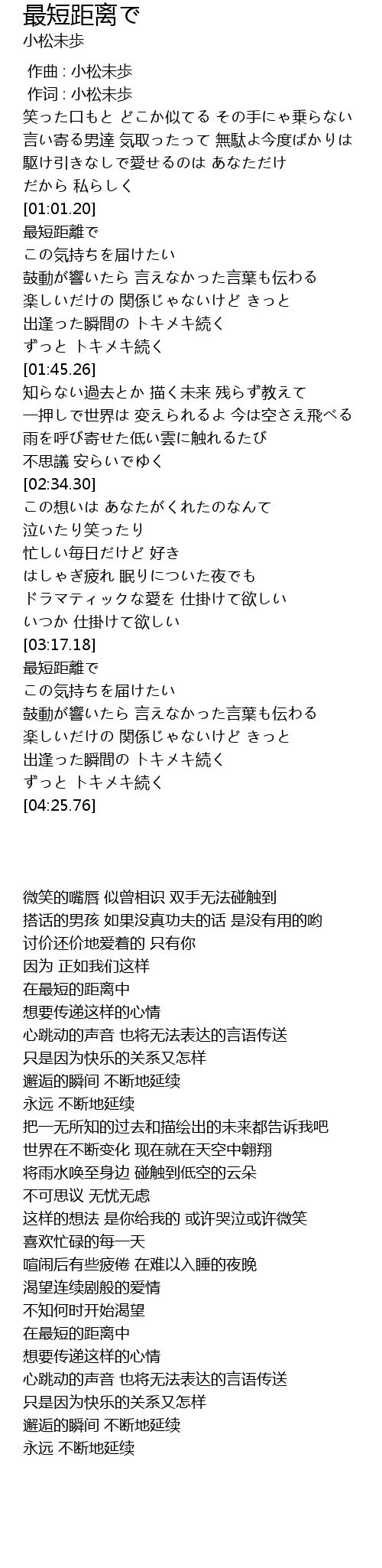 最短距离で
小松未歩

作曲 : 小松未歩
作词 : 小松未歩
笑った口もと どこか似てる その手にゃ乗らない
言い寄る男達 気取ったって 無駄よ今度ばかりは
駆け引きなしで愛せるのは あなただけ
だから 私らしく
[01:01.20]
最短距離で
この気持ちを届けたい
鼓動が響いたら 言えなかった言葉も伝わる
楽しいだけの 関係じゃないけど きっと
出逢った瞬間の トキメキ続く
ずっと トキメキ続く
[01:45.26]
知らない過去とか 描く未来 残らず教えて
一押しで世界は 変えられるよ 今は空さえ飛べる
雨を呼び寄せた低い雲に触れるたび
不思議 安らいでゆく
[02:34.30]
この想いは あなたがくれたのなんて
泣いたり笑ったり
忙しい毎日だけど 好き
はしゃぎ疲れ 眠りについた夜でも
ドラマティックな愛を 仕掛けて欲しい
いつか 仕掛けて欲しい
[03:17.18]
最短距離で
この気持ちを届けたい
鼓動が響いたら 言えなかった言葉も伝わる
楽しいだけの 関係じゃないけど きっと
出逢った瞬間の トキメキ続く
ずっと トキメキ続く
[04:25.76]

微笑的嘴唇 似曾相识 双手无法碰触到
搭话的男孩 如果没真功夫的话 是没有用的哟
讨价还价地爱着的 只有你
因为 正如我们这样
在最短的距离中
想要传递这样的心情
心跳动的声音 也将无法表达的言语传送
只是因为快乐的关系又怎样
邂逅的瞬间 不断地延续
永远 不断地延续
把一无所知的过去和描绘出的未来都告诉我吧
世界在不断变化 现在就在天空中翱翔
将雨水唤至身边 碰触到低空的云朵
不可思议 无忧无虑
这样的想法 是你给我的 或许哭泣或许微笑
喜欢忙碌的每一天
喧闹后有些疲倦 在难以入睡的夜晚
渴望连续剧般的爱情
不知何时开始渴望
在最短的距离中
想要传递这样的心情
心跳动的声音 也将无法表达的言语传送
只是因为快乐的关系又怎样
邂逅的瞬间 不断地延续
永远 不断地延续